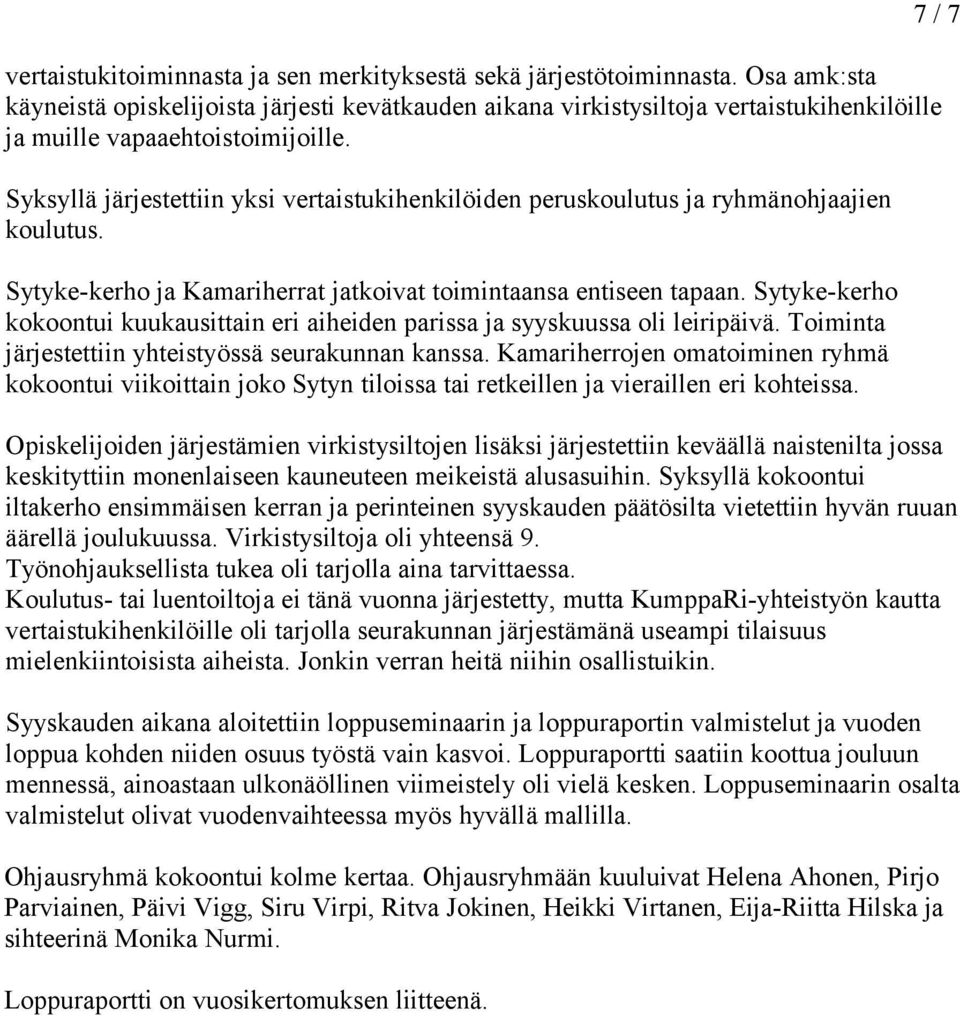 7 / 7

vertaistukitoiminnasta ja sen merkityksestä sekä järjestötoiminnasta. Osa amk:sta käyneistä opiskelijoista järjesti kevätkauden aikana virkistysiltoja vertaistukihenkilöille ja muille vapaaehtoistoimijoille.

Syksyllä järjestettiin yksi vertaistukihenkilöiden peruskoulutus ja ryhmänohjaajien koulutus.

Sytyke-kerho ja Kamariherrat jatkoivat toimintaansa entiseen tapaan. Sytyke-kerho kokoontui kuukausittain eri aiheiden parissa ja syyskuussa oli leiripäivä. Toiminta järjestettiin yhteistyössä seurakunnan kanssa. Kamariherrojen omatoiminen ryhmä kokoontui viikoittain joko Sytyn tiloissa tai retkeillen ja vieraillen eri kohteissa.

Opiskelijoiden järjestämien virkistysiltojen lisäksi järjestettiin keväällä naistenilta jossa keskityttiin monenlaiseen kauneuteen meikeistä alusasuihin. Syksyllä kokoontui iltakerho ensimmäisen kerran ja perinteinen syyskauden päätösilta vietettiin hyvän ruuan äärellä joulukuussa. Virkistysiltoja oli yhteensä 9.
Työnohjauksellista tukea oli tarjolla aina tarvittaessa.
Koulutus- tai luentoiltoja ei tänä vuonna järjestetty, mutta KumppaRi-yhteistyön kautta vertaistukihenkilöille oli tarjolla seurakunnan järjestämänä useampi tilaisuus mielenkiintoisista aiheista. Jonkin verran heitä niihin osallistuikin.

Syyskauden aikana aloitettiin loppuseminaarin ja loppuraportin valmistelut ja vuoden loppua kohden niiden osuus työstä vain kasvoi. Loppuraportti saatiin koottua jouluun mennessä, ainoastaan ulkonäöllinen viimeistely oli vielä kesken. Loppuseminaarin osalta valmistelut olivat vuodenvaihteessa myös hyvällä mallilla.

Ohjausryhmä kokoontui kolme kertaa. Ohjausryhmään kuuluivat Helena Ahonen, Pirjo Parviainen, Päivi Vigg, Siru Virpi, Ritva Jokinen, Heikki Virtanen, Eija-Riitta Hilska ja sihteerinä Monika Nurmi.

Loppuraportti on vuosikertomuksen liitteenä.